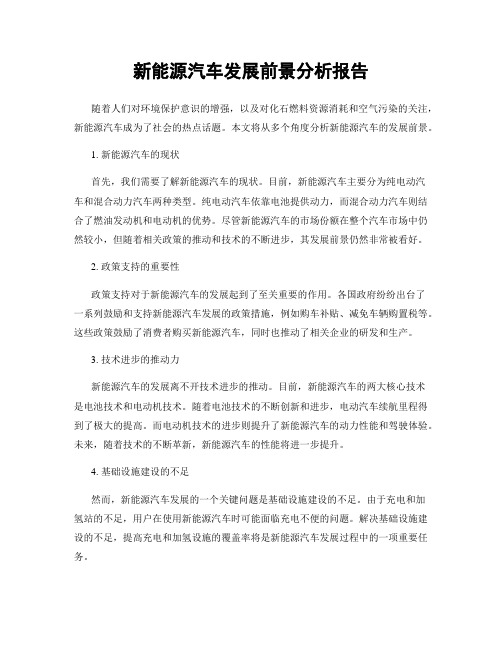 新能源汽车发展前景分析报告

随着人们对环境保护意识的增强，以及对化石燃料资源消耗和空气污染的关注，新能源汽车成为了社会的热点话题。本文将从多个角度分析新能源汽车的发展前景。

1. 新能源汽车的现状

首先，我们需要了解新能源汽车的现状。目前，新能源汽车主要分为纯电动汽车和混合动力汽车两种类型。纯电动汽车依靠电池提供动力，而混合动力汽车则结合了燃油发动机和电动机的优势。尽管新能源汽车的市场份额在整个汽车市场中仍然较小，但随着相关政策的推动和技术的不断进步，其发展前景仍然非常被看好。

2. 政策支持的重要性

政策支持对于新能源汽车的发展起到了至关重要的作用。各国政府纷纷出台了一系列鼓励和支持新能源汽车发展的政策措施，例如购车补贴、减免车辆购置税等。这些政策鼓励了消费者购买新能源汽车，同时也推动了相关企业的研发和生产。

3. 技术进步的推动力

新能源汽车的发展离不开技术进步的推动。目前，新能源汽车的两大核心技术是电池技术和电动机技术。随着电池技术的不断创新和进步，电动汽车续航里程得到了极大的提高。而电动机技术的进步则提升了新能源汽车的动力性能和驾驶体验。未来，随着技术的不断革新，新能源汽车的性能将进一步提升。

4. 基础设施建设的不足

然而，新能源汽车发展的一个关键问题是基础设施建设的不足。由于充电和加氢站的不足，用户在使用新能源汽车时可能面临充电不便的问题。解决基础设施建设的不足，提高充电和加氢设施的覆盖率将是新能源汽车发展过程中的一项重要任务。